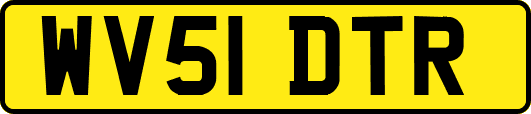 WV51 DTR